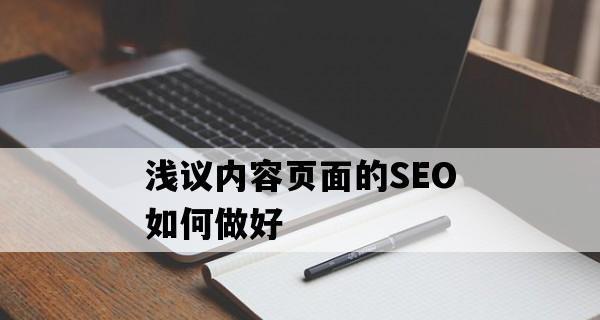 浅议内容页面的SEO如何做好